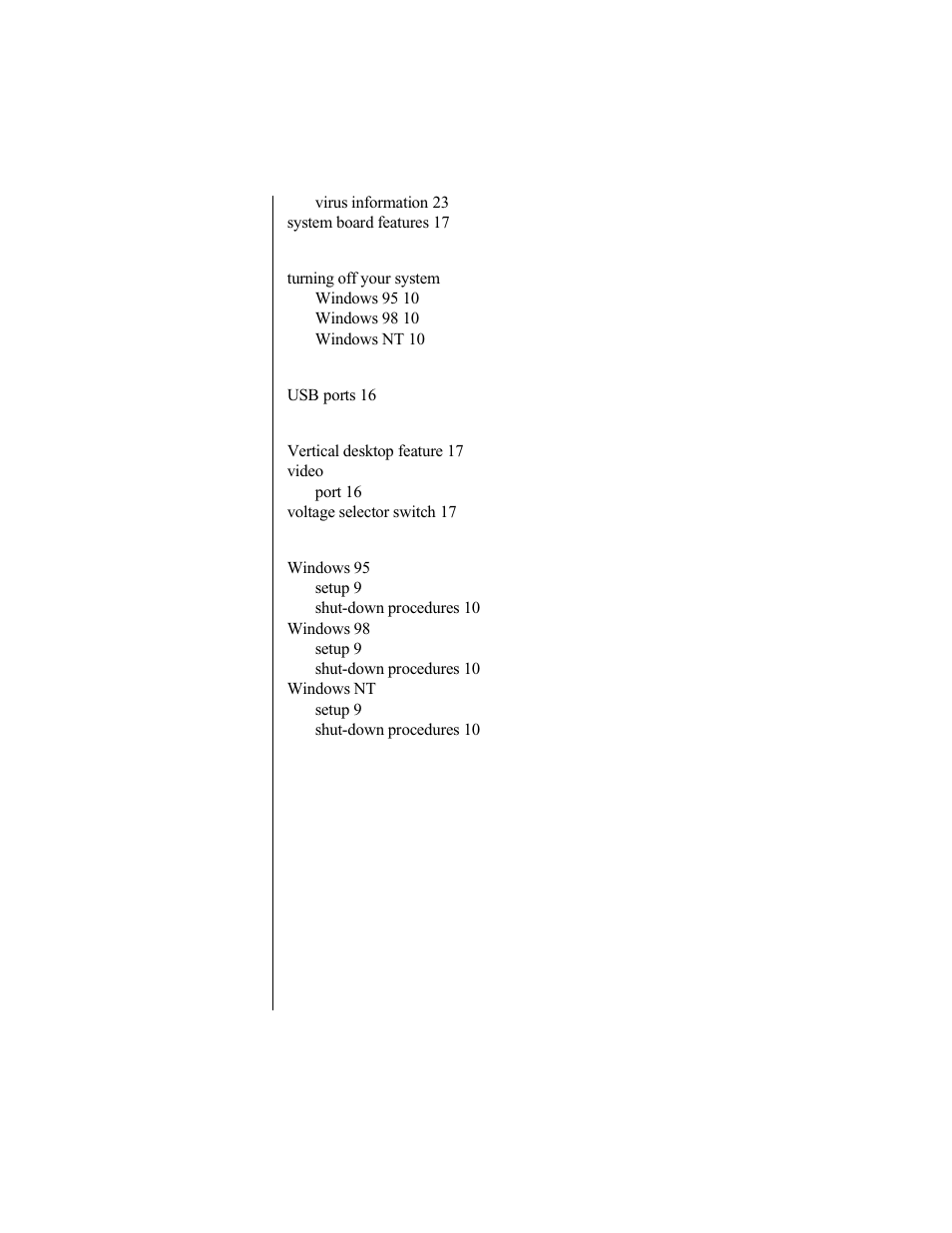 virus information 23
system board features 17

turning off your system
Windows 95 10
Windows 98 10
Windows NT 10

USB ports 16

Vertical desktop feature 17
video
port 16
voltage selector switch 17

Windows 95
setup 9
shut-down procedures 10
Windows 98
setup 9
shut-down procedures 10
Windows NT
setup 9
shut-down procedures 10